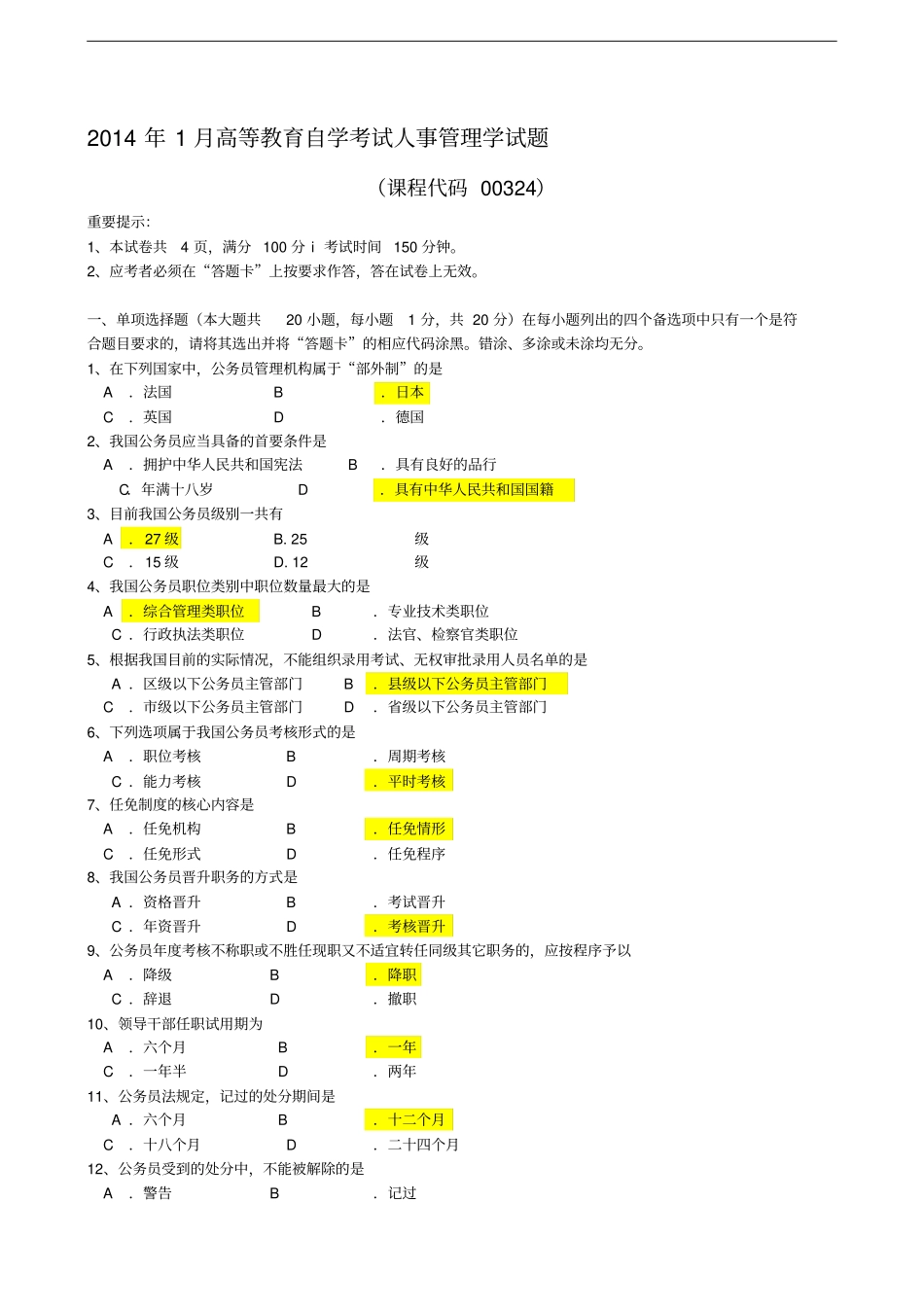 2014 年 1 月高等教育自学考试人事管理学试题

（课程代码 00324）

重要提示:
1、本试卷共 4 页，满分 100 分 i 考试时间 150 分钟。
2、应考者必须在“答题卡”上按要求作答，答在试卷上无效。

一、单项选择题（本大题共 20 小题，每小题 1 分，共 20 分）在每小题列出的四个备选项中只有一个是符合题目要求的，请将其选出并将“答题卡”的相应代码涂黑。错涂、多涂或未涂均无分。
1、在下列国家中，公务员管理机构属于“部外制”的是
A ．法国 B ．日本
C ．英国 D ．德国
2、我国公务员应当具备的首要条件是
A ．拥护中华人民共和国宪法 B ．具有良好的品行
C. 年满十八岁 D ．具有中华人民共和国国籍
3、目前我国公务员级别一共有
A ．27 级 B. 25 级
C ．15 级 D. 12 级
4、我国公务员职位类别中职位数量最大的是
A ．综合管理类职位 B ．专业技术类职位
C ．行政执法类职位 D ．法官、检察官类职位
5、根据我国目前的实际情况，不能组织录用考试、无权审批录用人员名单的是
A ．区级以下公务员主管部门 B ．县级以下公务员主管部门
C ．市级以下公务员主管部门 D ．省级以下公务员主管部门
6、下列选项属于我国公务员考核形式的是
A ．职位考核 B ．周期考核
C ．能力考核 D ．平时考核
7、任免制度的核心内容是
A ．任免机构 B ．任免情形
C ．任免形式 D ．任免程序
8、我国公务员晋升职务的方式是
A ．资格晋升 B ．考试晋升
C ．年资晋升 D ．考核晋升
9、公务员年度考核不称职或不胜任现职又不适宜转任同级其它职务的，应按程序予以
A ．降级 B ．降职
C ．辞退 D ．撤职
10、领导干部任职试用期为
A ．六个月 B ．一年
C ．一年半 D ．两年
11、公务员法规定，记过的处分期间是
A ．六个月 B ．十二个月
C ．十八个月 D ．二十四个月
12、公务员受到的处分中，不能被解除的是
A ．警告 B ．记过